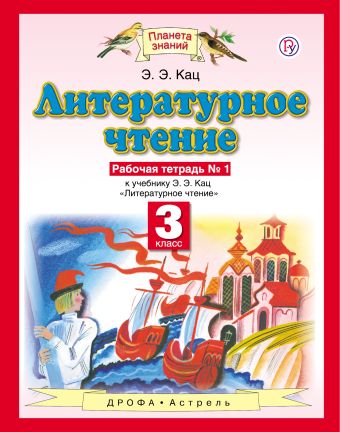 Планета знаний

Э. Э. Кац

Литературное чтение

Рабочая тетрадь № 1

к учебнику Э. Э. Кац «Литературное чтение»

3 класс

ДРОФА • Астрель